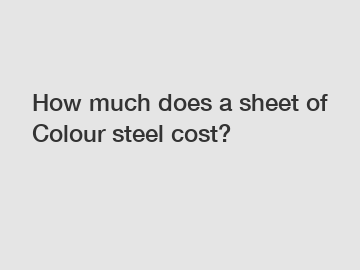 How much does a sheet of Colour steel cost?